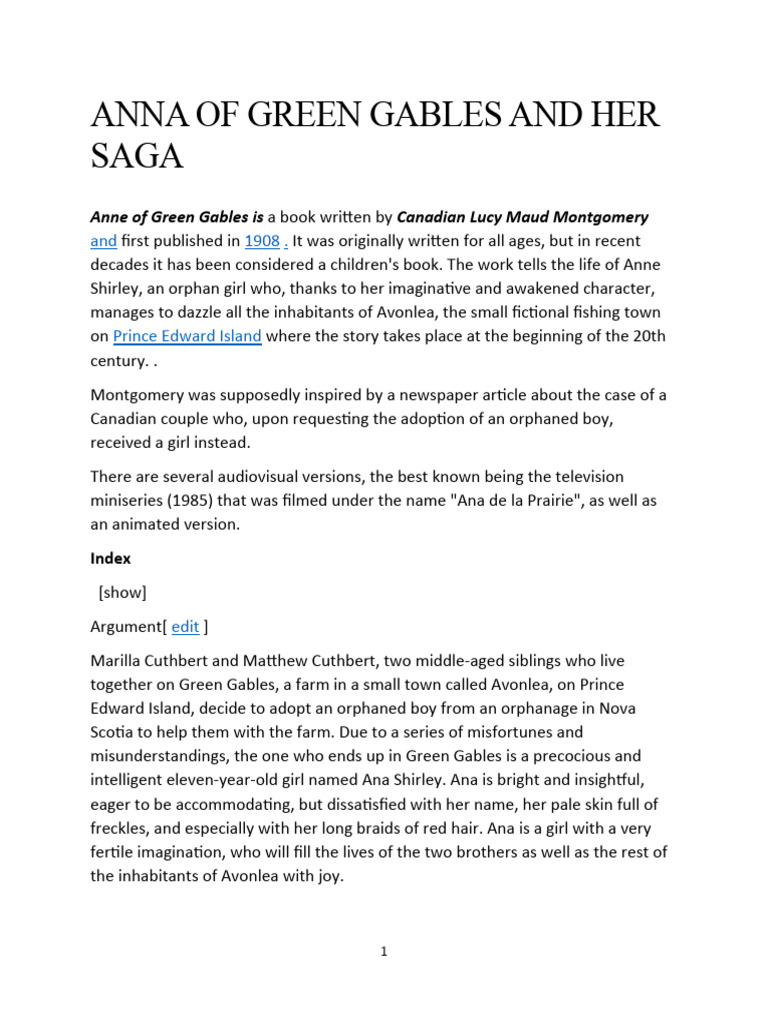 ANNA OF GREEN GABLES AND HER SAGA

Anne of Green Gables is a book written by Canadian Lucy Maud Montgomery and first published in 1908 . It was originally written for all ages, but in recent decades it has been considered a children's book. The work tells the life of Anne Shirley, an orphan girl who, thanks to her imaginative and awakened character, manages to dazzle all the inhabitants of Avonlea, the small fictional fishing town on Prince Edward Island where the story takes place at the beginning of the 20th century. .

Montgomery was supposedly inspired by a newspaper article about the case of a Canadian couple who, upon requesting the adoption of an orphaned boy, received a girl instead.

There are several audiovisual versions, the best known being the television miniseries (1985) that was filmed under the name "Ana de la Prairie", as well as an animated version.

Index

[show]

Argument[ edit ]

Marilla Cuthbert and Matthew Cuthbert, two middle-aged siblings who live together on Green Gables, a farm in a small town called Avonlea, on Prince Edward Island, decide to adopt an orphaned boy from an orphanage in Nova Scotia to help them with the farm. Due to a series of misfortunes and misunderstandings, the one who ends up in Green Gables is a precocious and intelligent eleven-year-old girl named Ana Shirley. Ana is bright and insightful, eager to be accommodating, but dissatisfied with her name, her pale skin full of freckles, and especially with her long braids of red hair. Ana is a girl with a very fertile imagination, who will fill the lives of the two brothers as well as the rest of the inhabitants of Avonlea with joy.

1